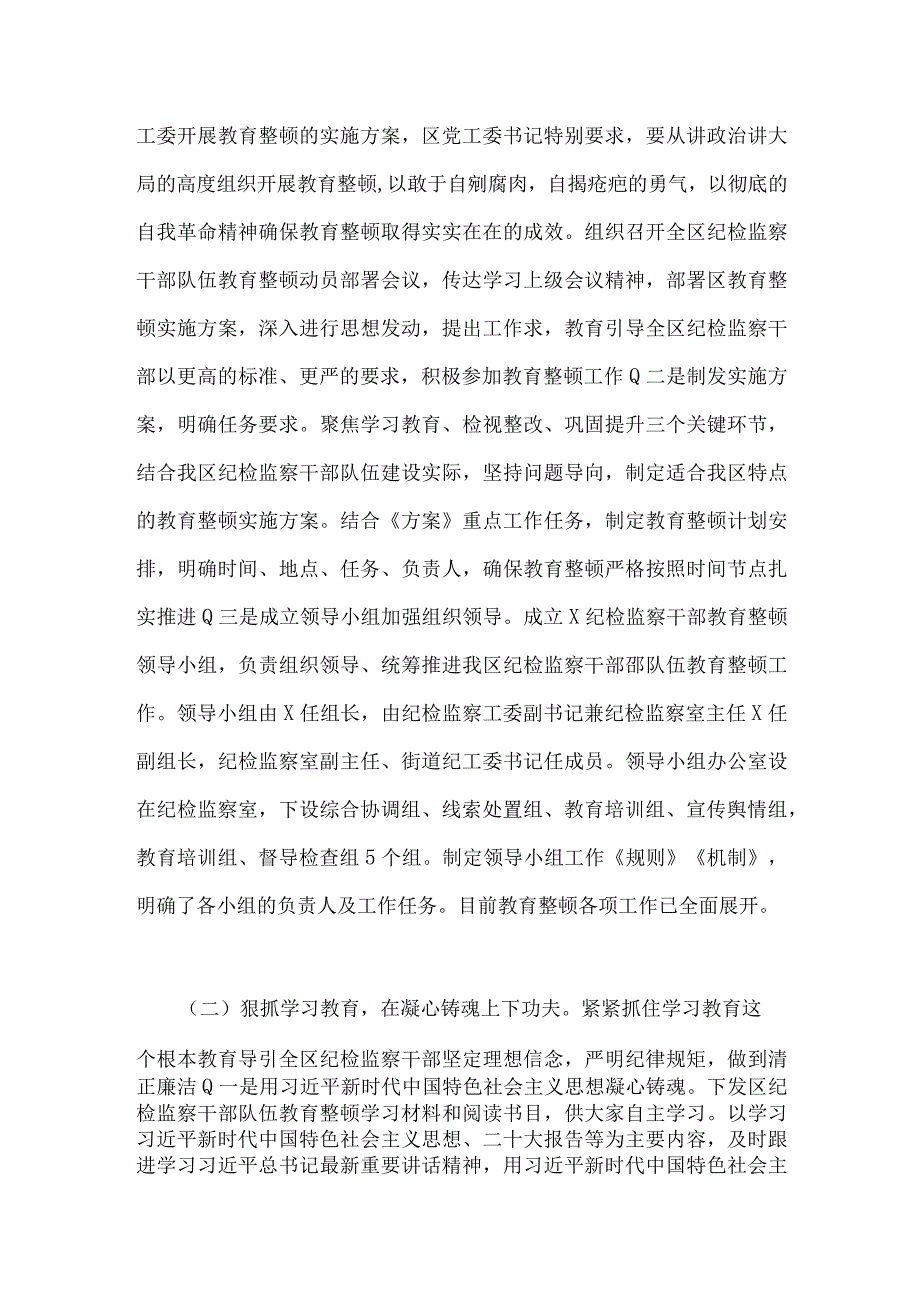 工委开展教育整顿的实施方案，区党工委书记特别要求，要从讲政治讲大局的高度组织开展教育整顿,以敢于自剜腐肉，自揭疮疤的勇气，以彻底的自我革命精神确保教育整顿取得实实在在的成效。组织召开全区纪检监察干部队伍教育整顿动员部署会议，传达学习上级会议精神，部署区教育整顿实施方案，深入进行思想发动，提出工作求，教育引导全区纪检监察干部以更高的标准、更严的要求，积极参加教育整顿工作Q二是制发实施方案，明确任务要求。聚焦学习教育、检视整改、巩固提升三个关键环节，结合我区纪检监察干部队伍建设实际，坚持问题导向，制定适合我区特点的教育整顿实施方案。结合《方案》重点工作任务，制定教育整顿计划安排，明确时间、地点、任务、负责人，确保教育整顿严格按照时间节点扎实推进Q三是成立领导小组加强组织领导。成立X纪检监察干部教育整顿领导小组，负责组织领导、统筹推进我区纪检监察干部部队伍教育整顿工作。领导小组由X任组长，由纪检监察工委副书记兼纪检监察室主任X任副组长，纪检监察室副主任、街道纪工委书记任成员。领导小组办公室设在纪检监察室，下设综合协调组、线索处置组、教育培训组、宣传舆情组，教育培训组、督导检查组5个组。制定领导小组工作《规则》《机制》，明确了各小组的负责人及工作任务。目前教育整顿各项工作已全面展开。

（二）狠抓学习教育，在凝心铸魂上下功夫。紧紧抓住学习教育这个根本教育导引全区纪检监察干部坚定理想信念，严明纪律规矩，做到清正廉洁Q一是用习近平新时代中国特色社会主义思想凝心铸魂。下发区纪检监察干部队伍教育整顿学习材料和阅读书目，供大家自主学习。以学习习近平新时代中国特色社会主义思想、二十大报告等为主要内容，及时跟进学习习近平总书记最新重要讲话精神，用习近平新时代中国特色社会主